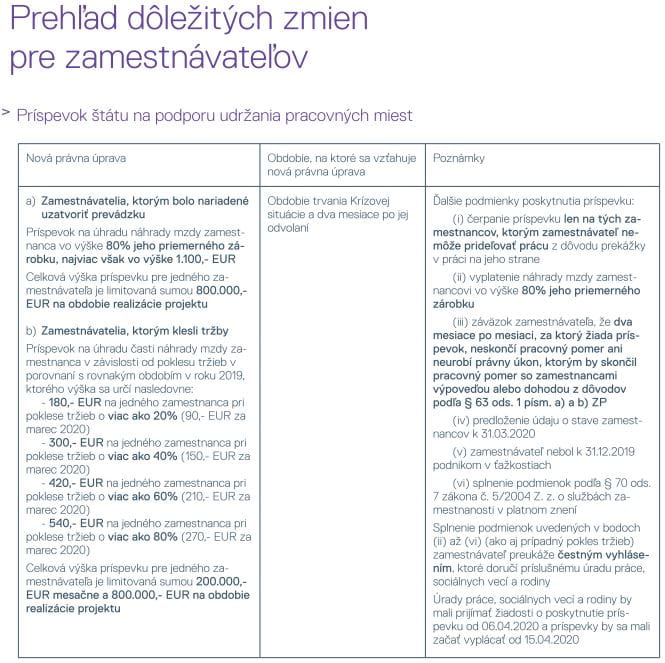 Prehľad dôležitých zmien pre zamestnávateľov

> Príspevok štátu na podporu udržania pracovných miest

| Nová právna úprava | Obdobie, na ktoré sa vzťahuje nová právna úprava | Poznámky |
|---|---|---|
| a) Zamestnávatelia, ktorým bolo nariadené uzatvoriť prevádzku<br>Príspevok na úhradu náhrady mzdy zamestnanca vo výške 80% jeho priemerného zárobku, najviac však vo výške 1.100,- EUR<br>Celková výška príspevku pre jedného zamestnávateľa je limitovaná sumou 800.000,- EUR na obdobie realizácie projektu<br>b) Zamestnávatelia, ktorým klesli tržby<br>Príspevok na úhradu časti náhrady mzdy zamestnanca v závislosti od poklesu tržieb v porovnaní s rovnakým obdobím v roku 2019, ktorého výška sa určí nasledovne:<br>- 180,- EUR na jedného zamestnanca pri poklese tržieb o viac ako 20% (90,- EUR za marec 2020)<br>- 300,- EUR na jedného zamestnanca pri poklese tržieb o viac ako 40% (150,- EUR za marec 2020)<br>- 420,- EUR na jedného zamestnanca pri poklese tržieb o viac ako 60% (210,- EUR za marec 2020)<br>- 540,- EUR na jedného zamestnanca pri poklese tržieb o viac ako 80% (270,- EUR za marec 2020)<br>Celková výška príspevku pre jedného zamestnávateľa je limitovaná sumou 200.000,- EUR mesačne a 800.000,- EUR na obdobie realizácie projektu | Obdobie trvania Krízovej situácie a dva mesiace po jej odvolaní | Ďalšie podmienky poskytnutia príspevku:<br>(i) čerpanie príspevku len na tých zamestnancov, ktorým zamestnávateľ nemôže prideľovať prácu z dôvodu prekážky v práci na jeho strane<br>(ii) vyplatenie náhrady mzdy zamestnancovi vo výške 80% jeho priemerného zárobku<br>(iii) záväzok zamestnávateľa, že dva mesiace po mesiaci, za ktorý žiada príspevok, neskončí pracovný pomer ani neurobí právny úkon, ktorým by skončil pracovný pomer so zamestnancami výpoveďou alebo dohodou z dôvodov podľa § 63 ods. 1 písm. a) a b) ZP<br>(iv) predloženie údaju o stave zamestnancov k 31.03.2020<br>(v) zamestnávateľ nebol k 31.12.2019 podnikom v ťažkostiach<br>(vi) splnenie podmienok podľa § 70 ods. 7 zákona č. 5/2004 Z. z. o službách zamestnanosti v platnom znení<br>Splnenie podmienok uvedených v bodoch (ii) až (vi) (ako aj prípadný pokles tržieb) zamestnávateľ preukáže čestným vyhlásením, ktoré doručí príslušnému úradu práce, sociálnych vecí a rodiny<br>Úrady práce, sociálnych vecí a rodiny by mali prijímať žiadosti o poskytnutie príspevku od 06.04.2020 a príspevky by sa mali začať vyplácať od 15.04.2020 |